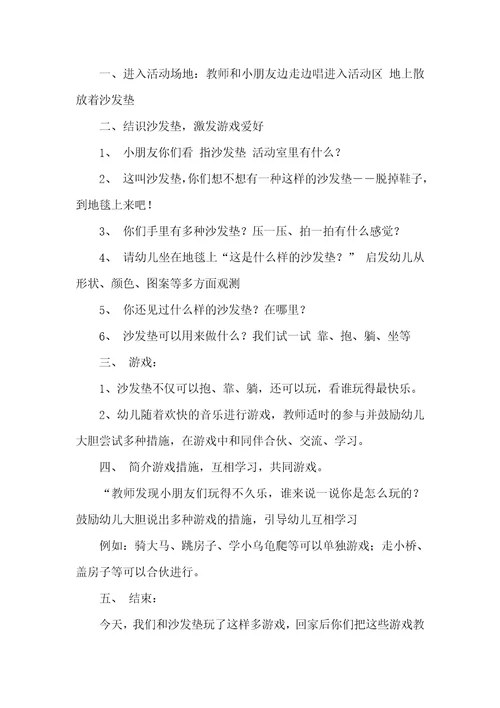 一、进入活动场地：教师和小朋友边走边唱进入活动区 地上散放着沙发垫

二、结识沙发垫，激发游戏爱好

1、 小朋友你们看 指沙发垫 活动室里有什么？

2、 这叫沙发垫，你们想不想有一种这样的沙发垫——脱掉鞋子，到地毯上来吧！

3、 你们手里有多种沙发垫？压一压、拍一拍有什么感觉？

4、 请幼儿坐在地毯上“这是什么样的沙发垫？” 启发幼儿从形状、颜色、图案等多方面观测

5、 你还见过什么样的沙发垫？在哪里？

6、 沙发垫可以用来做什么？我们试一试 靠、抱、躺、坐等

三、 游戏：

1、沙发垫不仅可以抱、靠、躺，还可以玩，看谁玩得最快乐。

2、幼儿随着欢快的音乐进行游戏，教师适时的参与并鼓励幼儿大胆尝试多种措施，在游戏中和同伴合伙、交流、学习。

四、 简介游戏措施，互相学习，共同游戏。

“教师发现小朋友们玩得不久乐，谁来说一说你是怎么玩的？鼓励幼儿大胆说出多种游戏的措施，引导幼儿互相学习

例如：骑大马、跳房子、学小乌龟爬等可以单独游戏；走小桥、盖房子等可以合伙进行。

五、 结束：

今天，我们和沙发垫玩了这样多游戏，回家后你们把这些游戏教